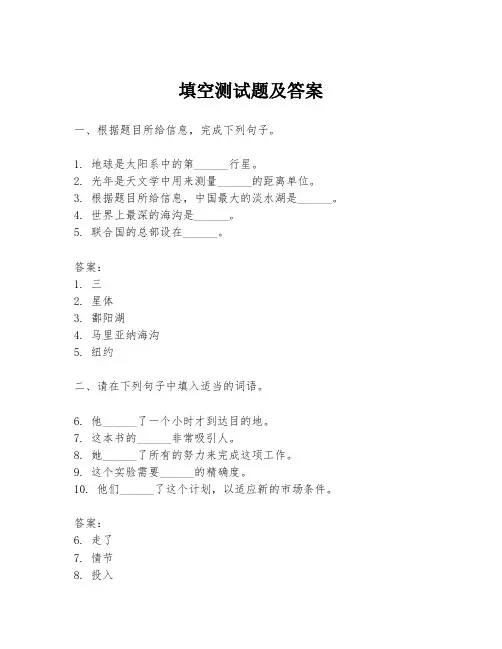 填空测试题及答案

一、根据题目所给信息，完成下列句子。

1. 地球是太阳系中的第______行星。
2. 光年是天文学中用来测量______的距离单位。
3. 根据题目所给信息，中国最大的淡水湖是______。
4. 世界上最深的海沟是______。
5. 联合国的总部设在______。

答案：
1. 三
2. 星体
3. 鄱阳湖
4. 马里亚纳海沟
5. 纽约

二、请在下列句子中填入适当的词语。

6. 他______了一个小时才到达目的地。
7. 这本书的______非常吸引人。
8. 她______了所有的努力来完成这项工作。
9. 这个实验需要______的精确度。
10. 他们______了这个计划，以适应新的市场条件。

答案：
6. 走了
7. 情节
8. 投入